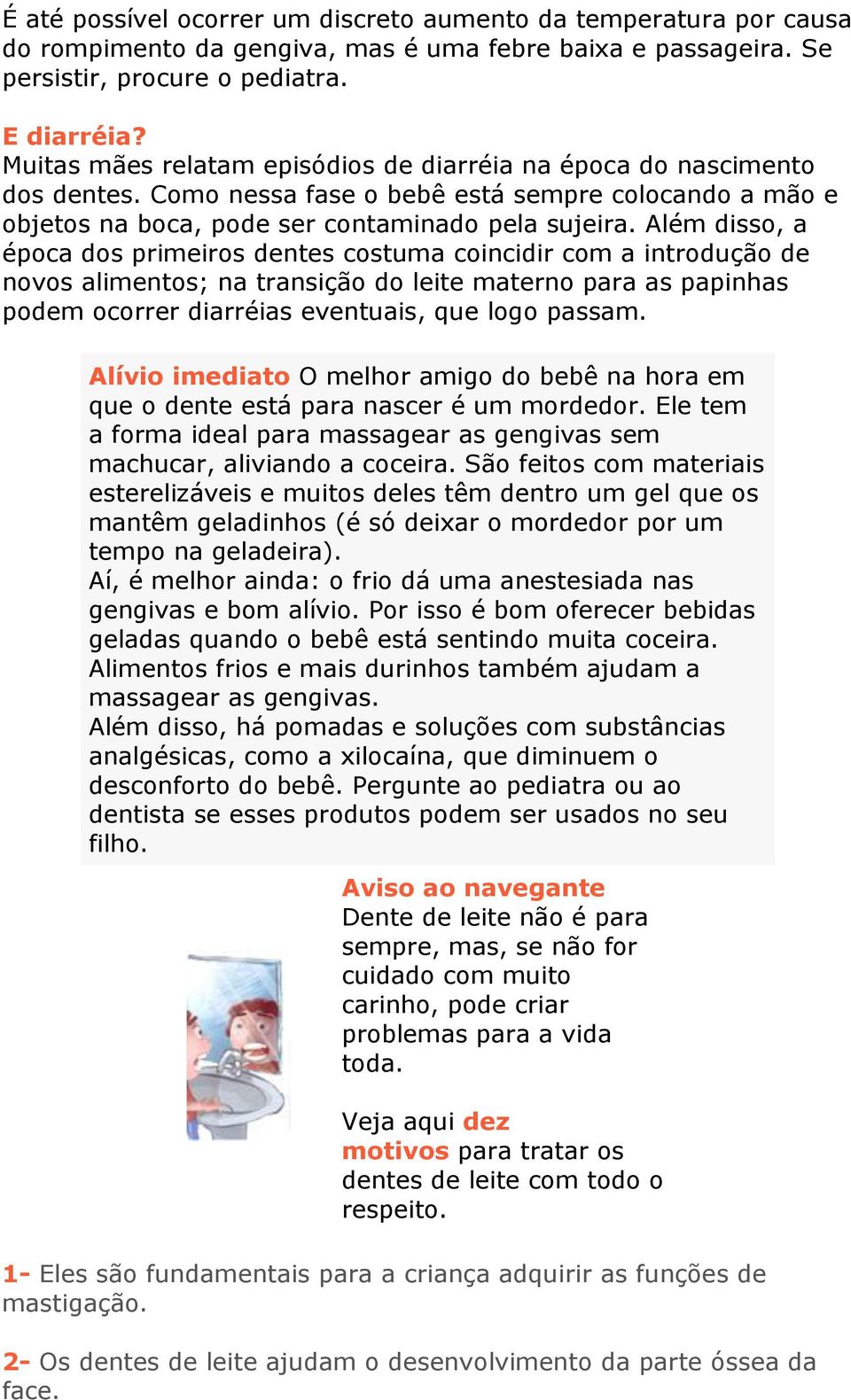 É até possível ocorrer um discreto aumento da temperatura por causa do rompimento da gengiva, mas é uma febre baixa e passageira. Se persistir, procure o pediatra.

E diarréia?
Muitas mães relatam episódios de diarréia na época do nascimento dos dentes. Como nessa fase o bebê está sempre colocando a mão e objetos na boca, pode ser contaminado pela sujeira. Além disso, a época dos primeiros dentes costuma coincidir com a introdução de novos alimentos; na transição do leite materno para as papinhas podem ocorrer diarréias eventuais, que logo passam.

Alívio imediato O melhor amigo do bebê na hora em que o dente está para nascer é um mordedor. Ele tem a forma ideal para massagear as gengivas sem machucar, aliviando a coceira. São feitos com materiais esterelizáveis e muitos deles têm dentro um gel que os mantêm geladinhos (é só deixar o mordedor por um tempo na geladeira).
Aí, é melhor ainda: o frio dá uma anestesiada nas gengivas e bom alívio. Por isso é bom oferecer bebidas geladas quando o bebê está sentindo muita coceira. Alimentos frios e mais durinhos também ajudam a massagear as gengivas.
Além disso, há pomadas e soluções com substâncias analgésicas, como a xilocaína, que diminuem o desconforto do bebê. Pergunte ao pediatra ou ao dentista se esses produtos podem ser usados no seu filho.

Aviso ao navegante
Dente de leite não é para sempre, mas, se não for cuidado com muito carinho, pode criar problemas para a vida toda.

Veja aqui dez motivos para tratar os dentes de leite com todo o respeito.

1- Eles são fundamentais para a criança adquirir as funções de mastigação.

2- Os dentes de leite ajudam o desenvolvimento da parte óssea da face.